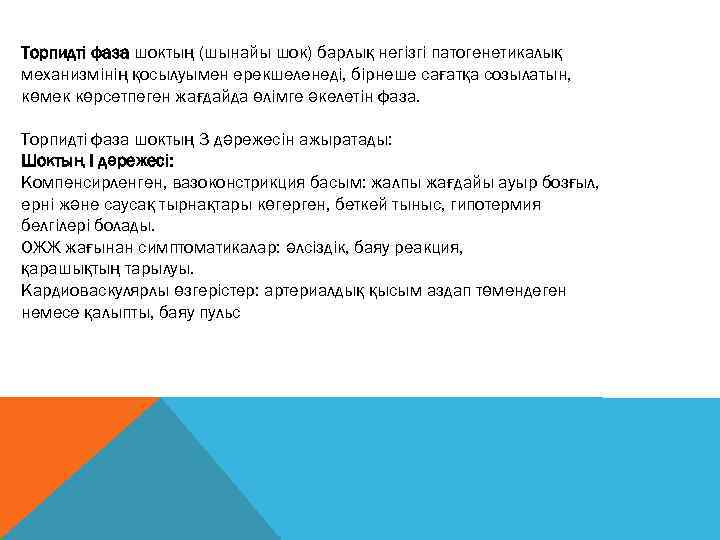 Торпидті фаза шоктың (шынайы шок) барлық негізгі патогенетикалық механизмінің қосылуымен ерекшеленеді, бірнеше сағатқа созылатын, көмек көрсетпеген жағдайда өлімге әкелетін фаза.

Торпидті фаза шоктың 3 дәрежесін ажыратады:
Шоктың I дәрежесі:
Компенсирленген, вазоконстрикция басым: жалпы жағдайы ауыр бозғыл, ерні және саусақ тырнақтары көгерген, беткей тыныс, гипотермия белгілері болады.
ОЖЖ жағынан симптоматикалар: әлсіздік, баяу реакция, қарашықтың тарылуы.
Кардиоваскулярлы өзгерістер: артериалдық қысым аздап төмендеген немесе қалыпты, баяу пульс